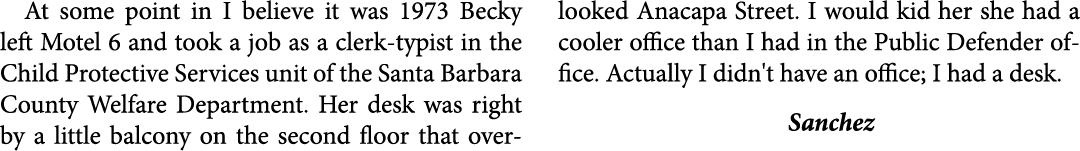 At some point in I believe it was 1973 Becky left Motel 6 and took a job as a clerk-typist in the Child Protective Services unit of the Santa Barbara County Welfare Department. Her desk was right by a little balcony on the second floor that overlooked Anacapa Street. I would kid her she had a cooler office than I had in the Public Defender office. Actually I didn't have an office; I had a desk.

Sanchez